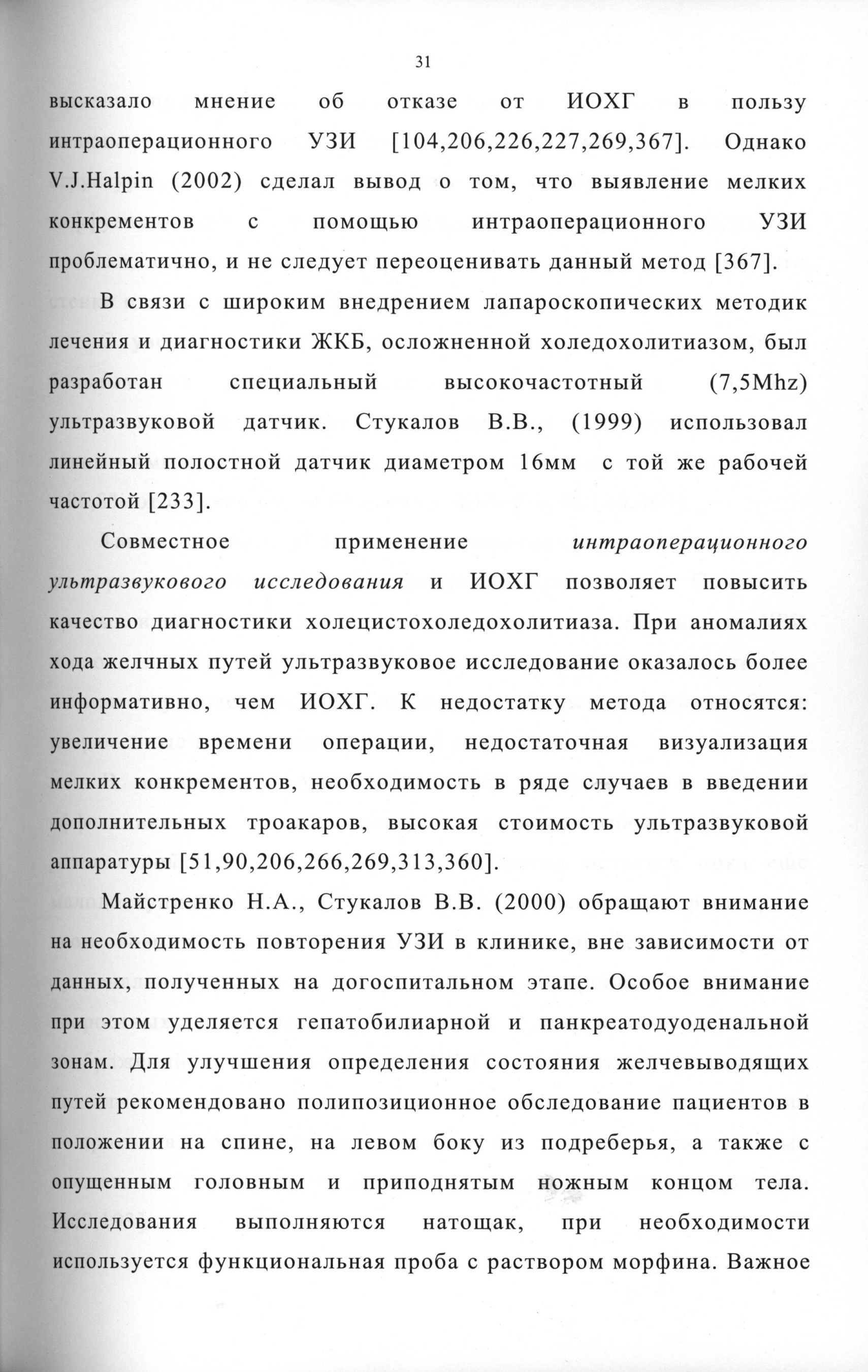 31

высказало мнение об отказе от ИОХГ в пользу интраоперационного УЗИ [104,206,226,227,269,367]. Однако V.J.Halpin (2002) сделал вывод о том, что выявление мелких конкрементов с помощью интраоперационного УЗИ проблематично, и не следует переоценивать данный метод [367].

В связи с широким внедрением лапароскопических методик лечения и диагностики ЖКБ, осложненной холедохолитиазом, был разработан специальный высокочастотный (7,5Mhz) ультразвуковой датчик. Стукалов В.В., (1999) использовал линейный полостной датчик диаметром 16мм с той же рабочей частотой [233].

Совместное применение интраоперационного ультразвукового исследования и ИОХГ позволяет повысить качество диагностики холецистохоледохолитиаза. При аномалиях хода желчных путей ультразвуковое исследование оказалось более информативно, чем ИОХГ. К недостатку метода относятся: увеличение времени операции, недостаточная визуализация мелких конкрементов, необходимость в ряде случаев в введении дополнительных троакаров, высокая стоимость ультразвуковой аппаратуры [51,90,206,266,269,313,360].

Майстренко Н.А., Стукалов В.В. (2000) обращают внимание на необходимость повторения УЗИ в клинике, вне зависимости от данных, полученных на догоспитальном этапе. Особое внимание при этом уделяется гепатобилиарной и панкреатодуоденальной зонам. Для улучшения определения состояния желчевыводящих путей рекомендовано полипозиционное обследование пациентов в положении на спине, на левом боку из подреберья, а также с опущенным головным и приподнятым ножным концом тела. Исследования выполняются натощак, при необходимости используется функциональная проба с раствором морфина. Важное